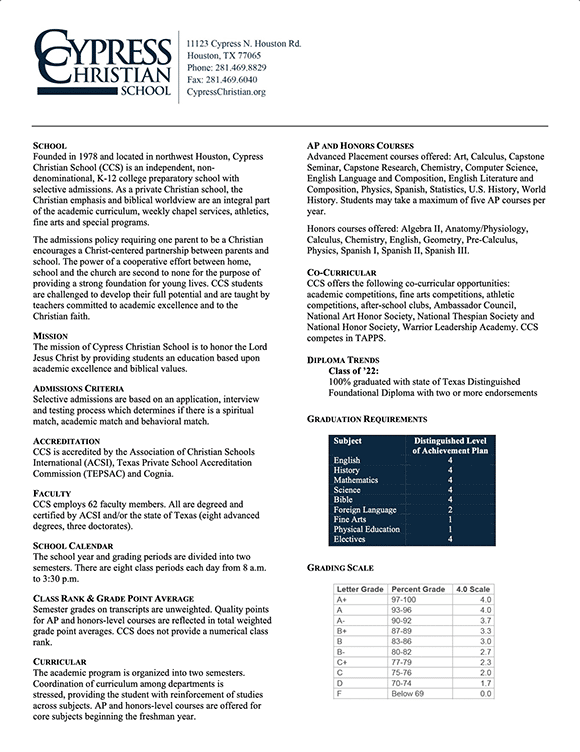 CYPRESS CHRISTIAN SCHOOL

11123 Cypress N. Houston Rd.
Houston, TX 77065
Phone: 281.469.8829
Fax: 281.469.6040
CypressChristian.org

SCHOOL
Founded in 1978 and located in northwest Houston, Cypress Christian School (CCS) is an independent, non-denominational, K-12 college preparatory school with selective admissions. As a private Christian school, the Christian emphasis and biblical worldview are an integral part of the academic curriculum, weekly chapel services, athletics, fine arts and special programs.

The admissions policy requiring one parent to be a Christian encourages a Christ-centered partnership between parents and school. The power of a cooperative effort between home, school and the church are second to none for the purpose of providing a strong foundation for young lives. CCS students are challenged to develop their full potential and are taught by teachers committed to academic excellence and to the Christian faith.

MISSION
The mission of Cypress Christian School is to honor the Lord Jesus Christ by providing students an education based upon academic excellence and biblical values.

ADMISSIONS CRITERIA
Selective admissions are based on an application, interview and testing process which determines if there is a spiritual match, academic match and behavioral match.

ACCREDITATION
CCS is accredited by the Association of Christian Schools International (ACSI), Texas Private School Accreditation Commission (TEPSAC) and Cognia.

FACULTY
CCS employs 62 faculty members. All are degreed and certified by ACSI and/or the state of Texas (eight advanced degrees, three doctorates).

SCHOOL CALENDAR
The school year and grading periods are divided into two semesters. There are eight class periods each day from 8 a.m. to 3:30 p.m.

CLASS RANK & GRADE POINT AVERAGE
Semester grades on transcripts are unweighted. Quality points for AP and honors-level courses are reflected in total weighted grade point averages. CCS does not provide a numerical class rank.

CURRICULAR
The academic program is organized into two semesters. Coordination of curriculum among departments is stressed, providing the student with reinforcement of studies across subjects. AP and honors-level courses are offered for core subjects beginning the freshman year.

AP AND HONORS COURSES
Advanced Placement courses offered: Art, Calculus, Capstone Seminar, Capstone Research, Chemistry, Computer Science, English Language and Composition, English Literature and Composition, Physics, Spanish, Statistics, U.S. History, World History. Students may take a maximum of five AP courses per year.

Honors courses offered: Algebra II, Anatomy/Physiology, Calculus, Chemistry, English, Geometry, Pre-Calculus, Physics, Spanish I, Spanish II, Spanish III.

CO-CURRICULAR
CCS offers the following co-curricular opportunities: academic competitions, fine arts competitions, athletic competitions, after-school clubs, Ambassador Council, National Art Honor Society, National Thespian Society and National Honor Society, Warrior Leadership Academy. CCS competes in TAPPS.

DIPLOMA TRENDS
Class of '22:
100% graduated with state of Texas Distinguished Foundational Diploma with two or more endorsements

GRADUATION REQUIREMENTS

| Subject | Distinguished Level of Achievement Plan |
|---|---|
| English | 4 |
| History | 4 |
| Mathematics | 4 |
| Science | 4 |
| Bible | 4 |
| Foreign Language | 2 |
| Fine Arts | 1 |
| Physical Education | 1 |
| Electives | 4 |

GRADING SCALE

| Letter Grade | Percent Grade | 4.0 Scale |
|---|---|---|
| A+ | 97-100 | 4.0 |
| A | 93-96 | 4.0 |
| A- | 90-92 | 3.7 |
| B+ | 87-89 | 3.3 |
| B | 83-86 | 3.0 |
| B- | 80-82 | 2.7 |
| C+ | 77-79 | 2.3 |
| C | 75-76 | 2.0 |
| D | 70-74 | 1.7 |
| F | Below 69 | 0.0 |